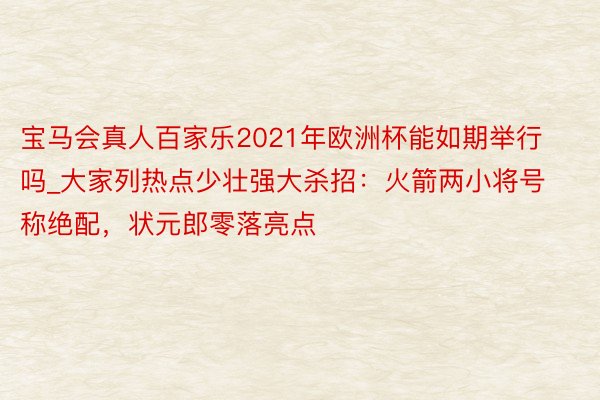 宝马会真人百家乐2021年欧洲杯能如期举行吗_大家列热点少壮强大杀招：火箭两小将号称绝配，状元郎零落亮点